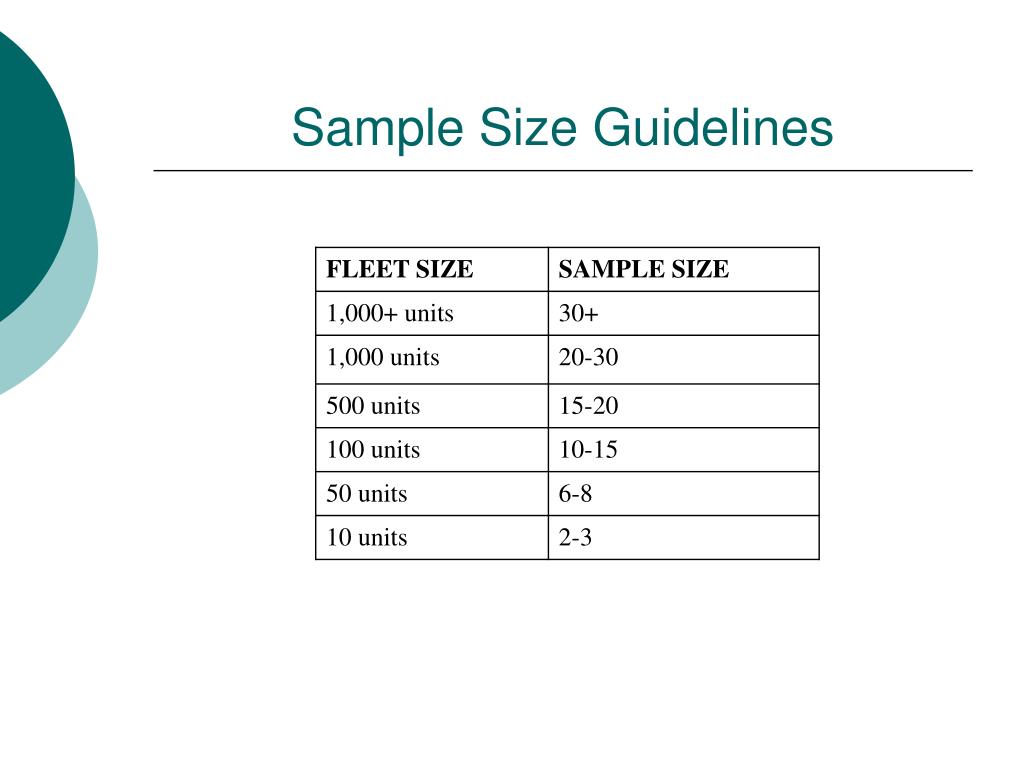 Sample Size Guidelines

| FLEET SIZE | SAMPLE SIZE |
|---|---|
| 1,000+ units | 30+ |
| 1,000 units | 20-30 |
| 500 units | 15-20 |
| 100 units | 10-15 |
| 50 units | 6-8 |
| 10 units | 2-3 |